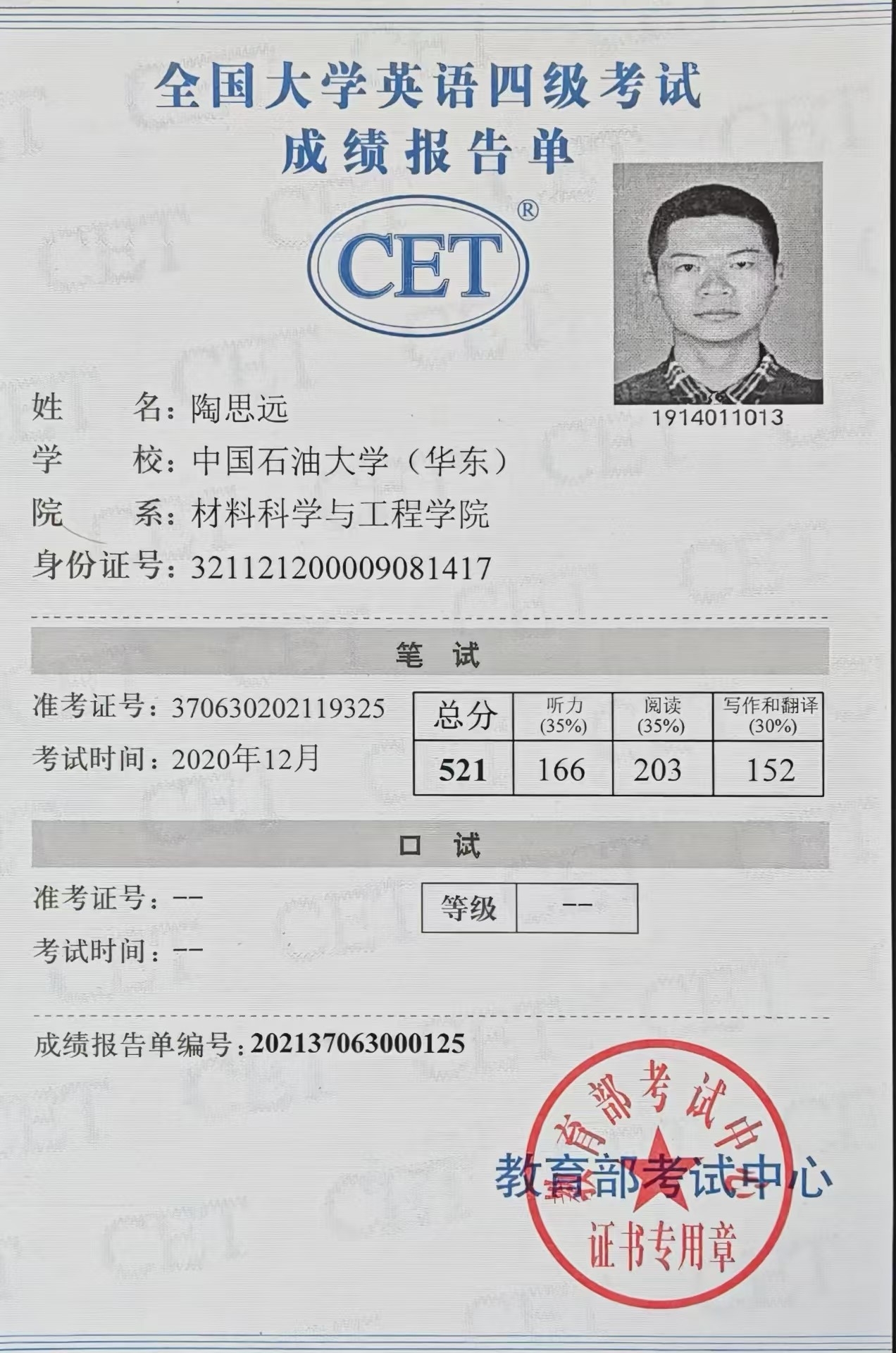 全国大学英语四级考试
成绩报告单

CET®

1914011013

姓　　名：陶思远
学　　校：中国石油大学（华东）
院　　系：材料科学与工程学院
身份证号：321121200009081417

笔　试

准考证号：370630202119325
考试时间：2020年12月

| 总分 | 听力 (35%) | 阅读 (35%) | 写作和翻译 (30%) |
|---|---|---|---|
| 521 | 166 | 203 | 152 |

口　试

准考证号：--
考试时间：--

| 等级 | -- |
|---|---|

成绩报告单编号：202137063000125

教育部考试中心

教育部考试中心
证书专用章